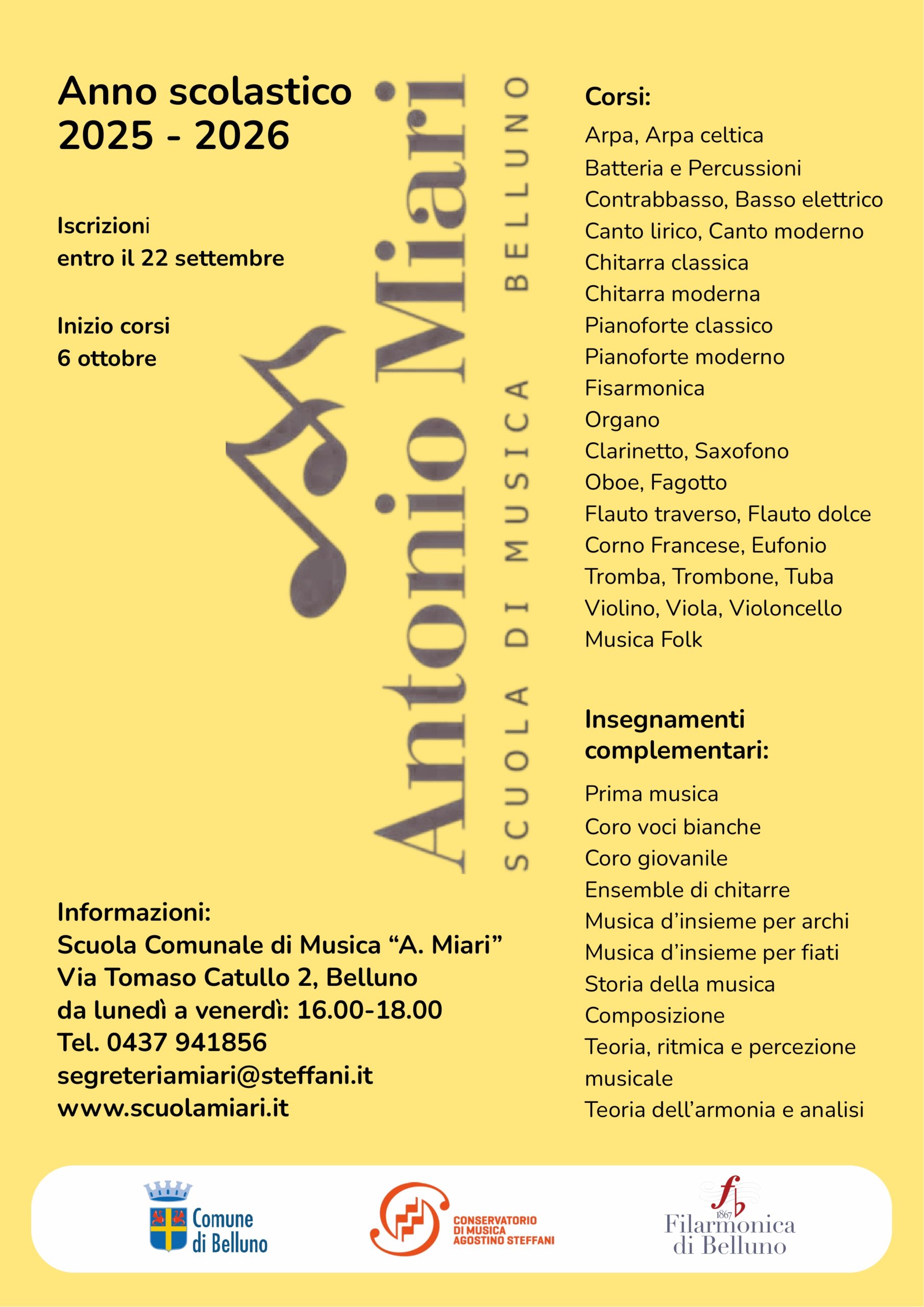 Anno scolastico
2025 - 2026

Iscrizioni
entro il 22 settembre

Inizio corsi
6 ottobre

Antonio Miari
SCUOLA DI MUSICA BELLUNO

Informazioni:
Scuola Comunale di Musica "A. Miari"
Via Tomaso Catullo 2, Belluno
da lunedì a venerdì: 16.00-18.00
Tel. 0437 941856
segreteriamiari@steffani.it
www.scuolamiari.it

Corsi:
Arpa, Arpa celtica
Batteria e Percussioni
Contrabbasso, Basso elettrico
Canto lirico, Canto moderno
Chitarra classica
Chitarra moderna
Pianoforte classico
Pianoforte moderno
Fisarmonica
Organo
Clarinetto, Saxofono
Oboe, Fagotto
Flauto traverso, Flauto dolce
Corno Francese, Eufonio
Tromba, Trombone, Tuba
Violino, Viola, Violoncello
Musica Folk

Insegnamenti complementari:
Prima musica
Coro voci bianche
Coro giovanile
Ensemble di chitarre
Musica d'insieme per archi
Musica d'insieme per fiati
Storia della musica
Composizione
Teoria, ritmica e percezione musicale
Teoria dell'armonia e analisi

Comune di Belluno

CONSERVATORIO DI MUSICA AGOSTINO STEFFANI

1867
Filarmonica di Belluno